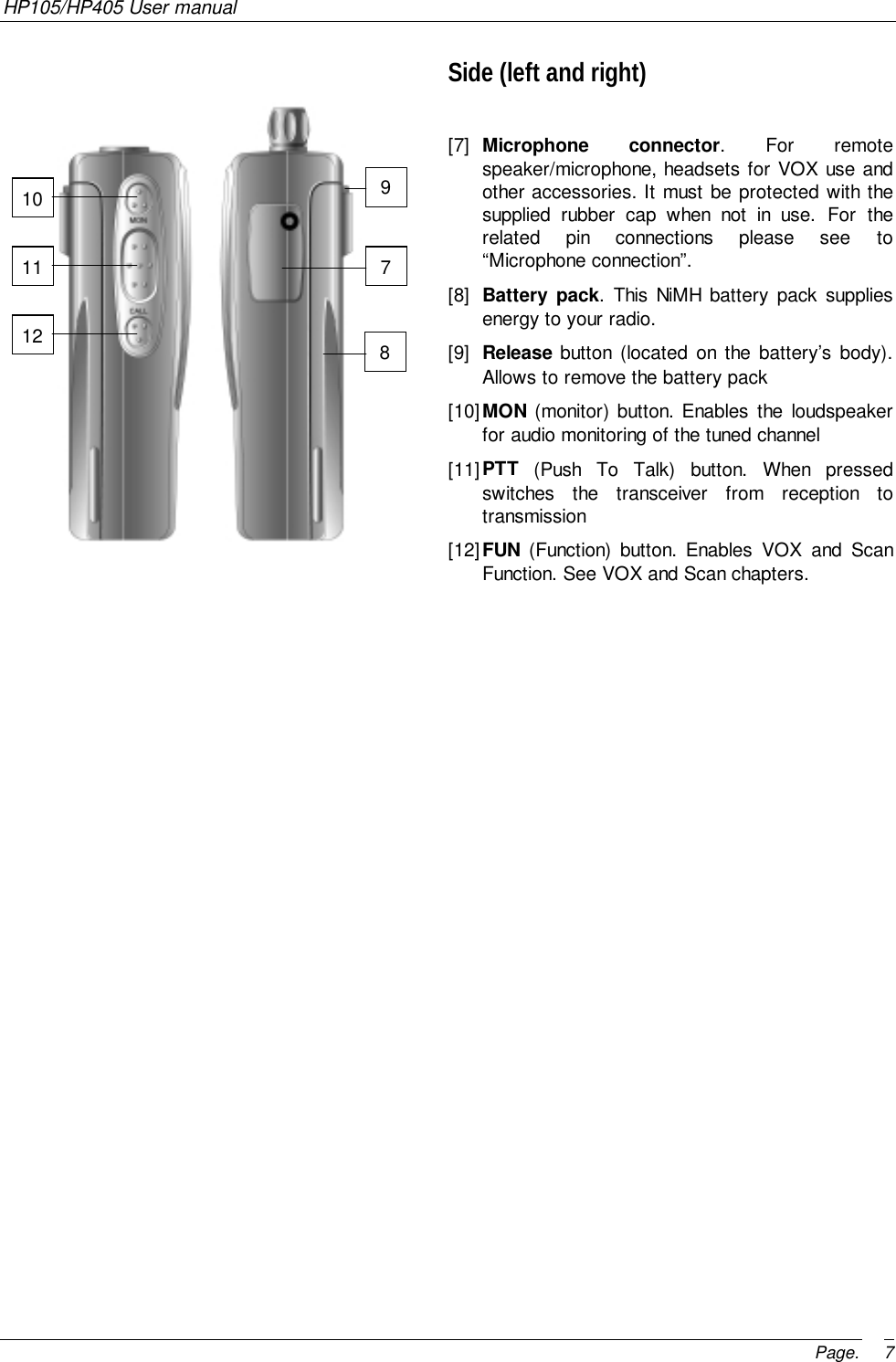 HP105/HP405 User manual

10
11
12
MON
CALL
9
7
8

Side (left and right)

[7] Microphone connector. For remote speaker/microphone, headsets for VOX use and other accessories. It must be protected with the supplied rubber cap when not in use. For the related pin connections please see to “Microphone connection”.

[8] Battery pack. This NiMH battery pack supplies energy to your radio.

[9] Release button (located on the battery’s body). Allows to remove the battery pack

[10] MON (monitor) button. Enables the loudspeaker for audio monitoring of the tuned channel

[11] PTT (Push To Talk) button. When pressed switches the transceiver from reception to transmission

[12] FUN (Function) button. Enables VOX and Scan Function. See VOX and Scan chapters.

Page. 7